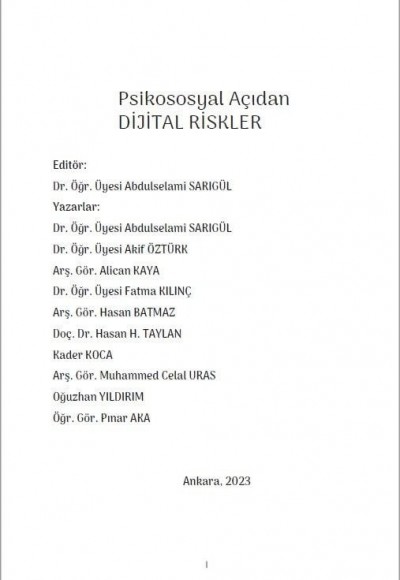 Psikososyal Açıdan
DİJİTAL RİSKLER

Editör:

Dr. Öğr. Üyesi Abdulselami SARIGÜL

Yazarlar:

Dr. Öğr. Üyesi Abdulselami SARIGÜL

Dr. Öğr. Üyesi Akif ÖZTÜRK

Arş. Gör. Alican KAYA

Dr. Öğr. Üyesi Fatma KILINÇ

Arş. Gör. Hasan BATMAZ

Doç. Dr. Hasan H. TAYLAN

Kader KOCA

Arş. Gör. Muhammed Celal URAS

Oğuzhan YILDIRIM

Öğr. Gör. Pınar AKA

Ankara, 2023

I